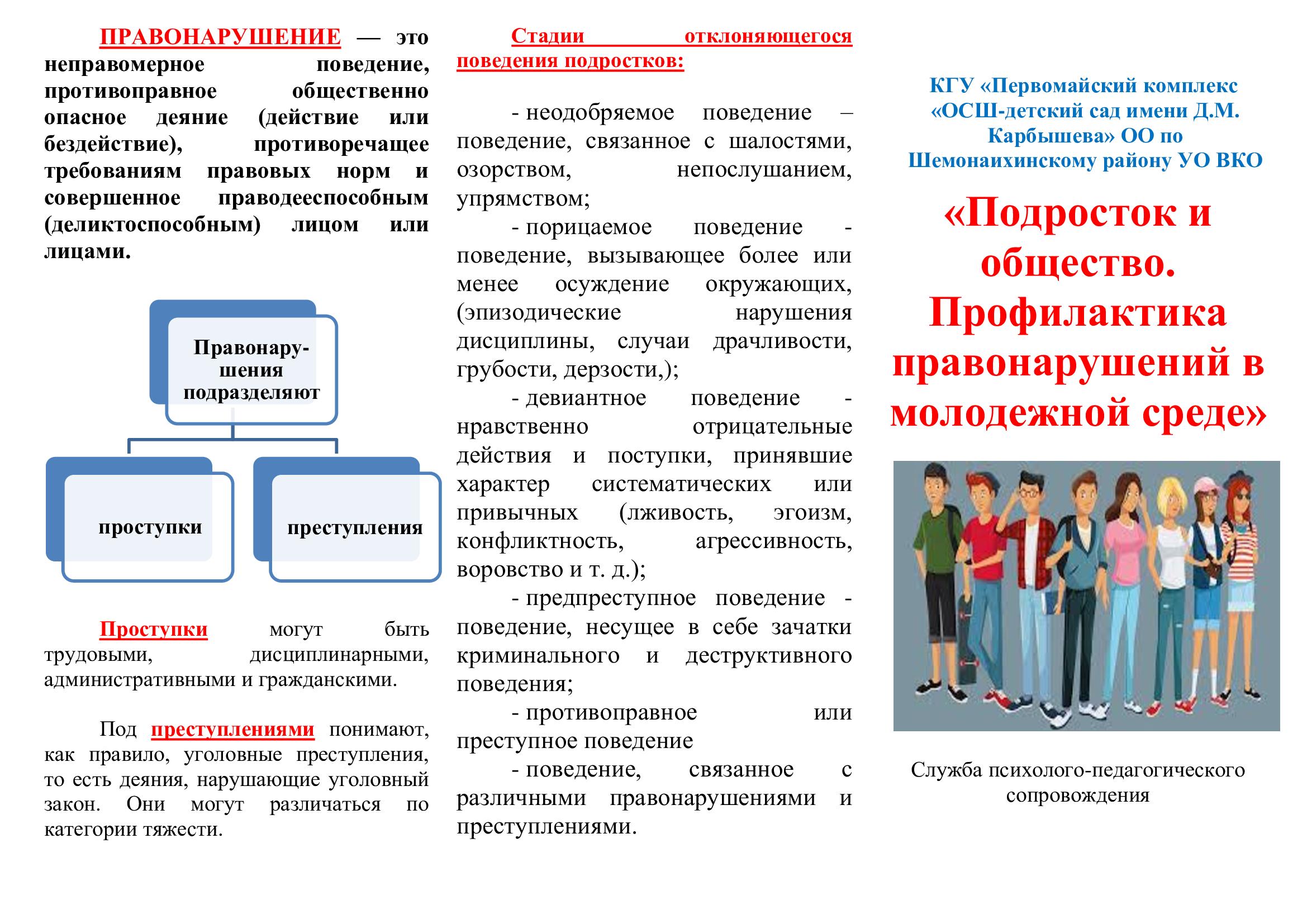 ПРАВОНАРУШЕНИЕ — это неправомерное поведение, противоправное общественно опасное деяние (действие или бездействие), противоречащее требованиям правовых норм и совершенное праводееспособным (деликтоспособным) лицом или лицами.

Правонару-шения подразделяют

проступки

преступления

Проступки могут быть трудовыми, дисциплинарными, административными и гражданскими.

Под преступлениями понимают, как правило, уголовные преступления, то есть деяния, нарушающие уголовный закон. Они могут различаться по категории тяжести.

Стадии отклоняющегося поведения подростков:

- неодобряемое поведение – поведение, связанное с шалостями, озорством, непослушанием, упрямством;

- порицаемое поведение - поведение, вызывающее более или менее осуждение окружающих, (эпизодические нарушения дисциплины, случаи драчливости, грубости, дерзости,);

- девиантное поведение - нравственно отрицательные действия и поступки, принявшие характер систематических или привычных (лживость, эгоизм, конфликтность, агрессивность, воровство и т. д.);

- предпреступное поведение - поведение, несущее в себе зачатки криминального и деструктивного поведения;

- противоправное или преступное поведение

- поведение, связанное с различными правонарушениями и преступлениями.

КГУ «Первомайский комплекс «ОСШ-детский сад имени Д.М. Карбышева» ОО по Шемонаихинскому району УО ВКО

«Подросток и общество. Профилактика правонарушений в молодежной среде»

Служба психолого-педагогического сопровождения